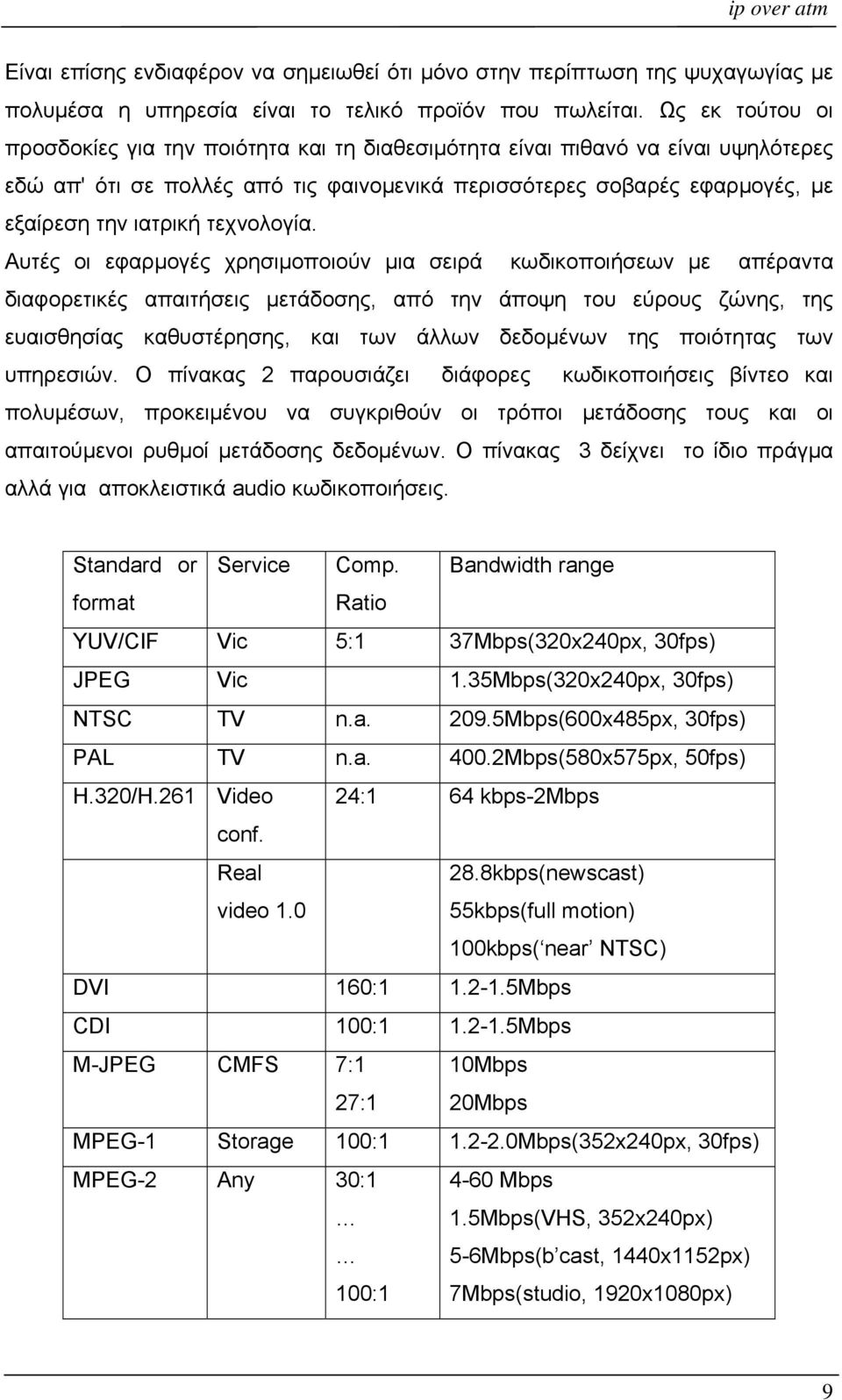 ip over atm

Είναι επίσης ενδιαφέρον να σημειωθεί ότι μόνο στην περίπτωση της ψυχαγωγίας με πολυμέσα η υπηρεσία είναι το τελικό προϊόν που πωλείται. Ως εκ τούτου οι προσδοκίες για την ποιότητα και τη διαθεσιμότητα είναι πιθανό να είναι υψηλότερες εδώ απ' ότι σε πολλές από τις φαινομενικά περισσότερες σοβαρές εφαρμογές, με εξαίρεση την ιατρική τεχνολογία.

Αυτές οι εφαρμογές χρησιμοποιούν μια σειρά κωδικοποιήσεων με απέραντα διαφορετικές απαιτήσεις μετάδοσης, από την άποψη του εύρους ζώνης, της ευαισθησίας καθυστέρησης, και των άλλων δεδομένων της ποιότητας των υπηρεσιών. Ο πίνακας 2 παρουσιάζει διάφορες κωδικοποιήσεις βίντεο και πολυμέσων, προκειμένου να συγκριθούν οι τρόποι μετάδοσης τους και οι απαιτούμενοι ρυθμοί μετάδοσης δεδομένων. Ο πίνακας 3 δείχνει το ίδιο πράγμα αλλά για αποκλειστικά audio κωδικοποιήσεις.

| Standard or format | Service | Comp. Ratio | Bandwidth range |
|---|---|---|---|
| YUV/CIF | Vic | 5:1 | 37Mbps(320x240px, 30fps) |
| JPEG | Vic | | 1.35Mbps(320x240px, 30fps) |
| NTSC | TV | n.a. | 209.5Mbps(600x485px, 30fps) |
| PAL | TV | n.a. | 400.2Mbps(580x575px, 50fps) |
| H.320/H.261 | Video conf. | 24:1 | 64 kbps-2Mbps |
| | Real video 1.0 | | 28.8kbps(newscast) 55kbps(full motion) 100kbps(‘near’ NTSC) |
| DVI | | 160:1 | 1.2-1.5Mbps |
| CDI | | 100:1 | 1.2-1.5Mbps |
| M-JPEG | CMFS | 7:1 27:1 | 10Mbps 20Mbps |
| MPEG-1 | Storage | 100:1 | 1.2-2.0Mbps(352x240px, 30fps) |
| MPEG-2 | Any | 30:1 … … 100:1 | 4-60 Mbps 1.5Mbps(VHS, 352x240px) 5-6Mbps(b’cast, 1440x1152px) 7Mbps(studio, 1920x1080px) |

9